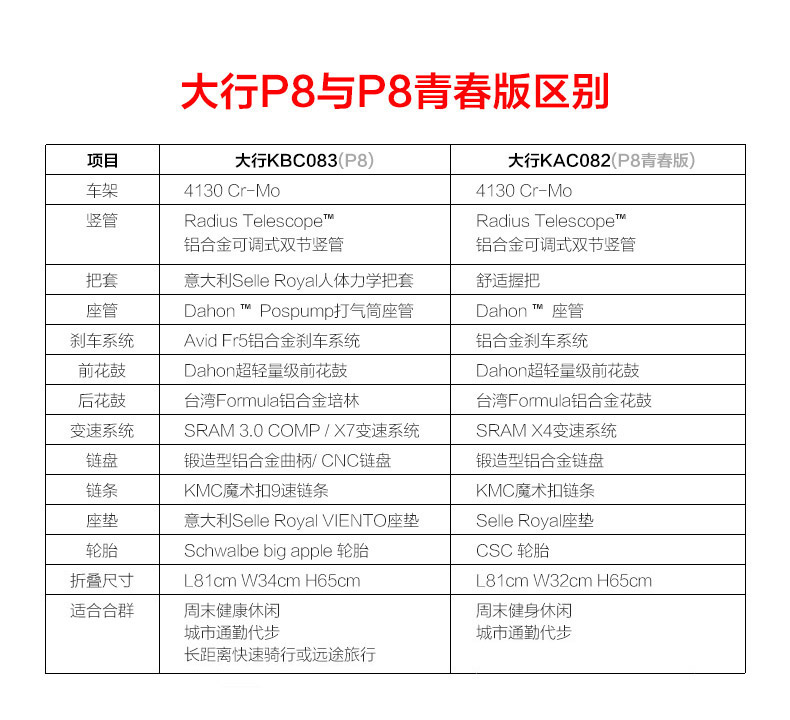 大行P8与P8青春版区别

| 项目 | 大行KBC083(P8) | 大行KAC082(P8青春版) |
|---|---|---|
| 车架 | 4130 Cr-Mo | 4130 Cr-Mo |
| 竖管 | Radius Telescope™ 铝合金可调式双节竖管 | Radius Telescope™ 铝合金可调式双节竖管 |
| 把套 | 意大利Selle Royal人体力学把套 | 舒适握把 |
| 座管 | Dahon ™ Pospump打气筒座管 | Dahon ™ 座管 |
| 刹车系统 | Avid Fr5铝合金刹车系统 | 铝合金刹车系统 |
| 前花鼓 | Dahon超轻量级前花鼓 | Dahon超轻量级前花鼓 |
| 后花鼓 | 台湾Formula铝合金培林 | 台湾Formula铝合金花鼓 |
| 变速系统 | SRAM 3.0 COMP / X7变速系统 | SRAM X4变速系统 |
| 链盘 | 锻造型铝合金曲柄/ CNC链盘 | 锻造型铝合金链盘 |
| 链条 | KMC魔术扣9速链条 | KMC魔术扣链条 |
| 座垫 | 意大利Selle Royal VIENTO座垫 | Selle Royal座垫 |
| 轮胎 | Schwalbe big apple 轮胎 | CSC 轮胎 |
| 折叠尺寸 | L81cm W34cm H65cm | L81cm W32cm H65cm |
| 适合合群 | 周末健康休闲 城市通勤代步 长距离快速骑行或远途旅行 | 周末健身休闲 城市通勤代步 |